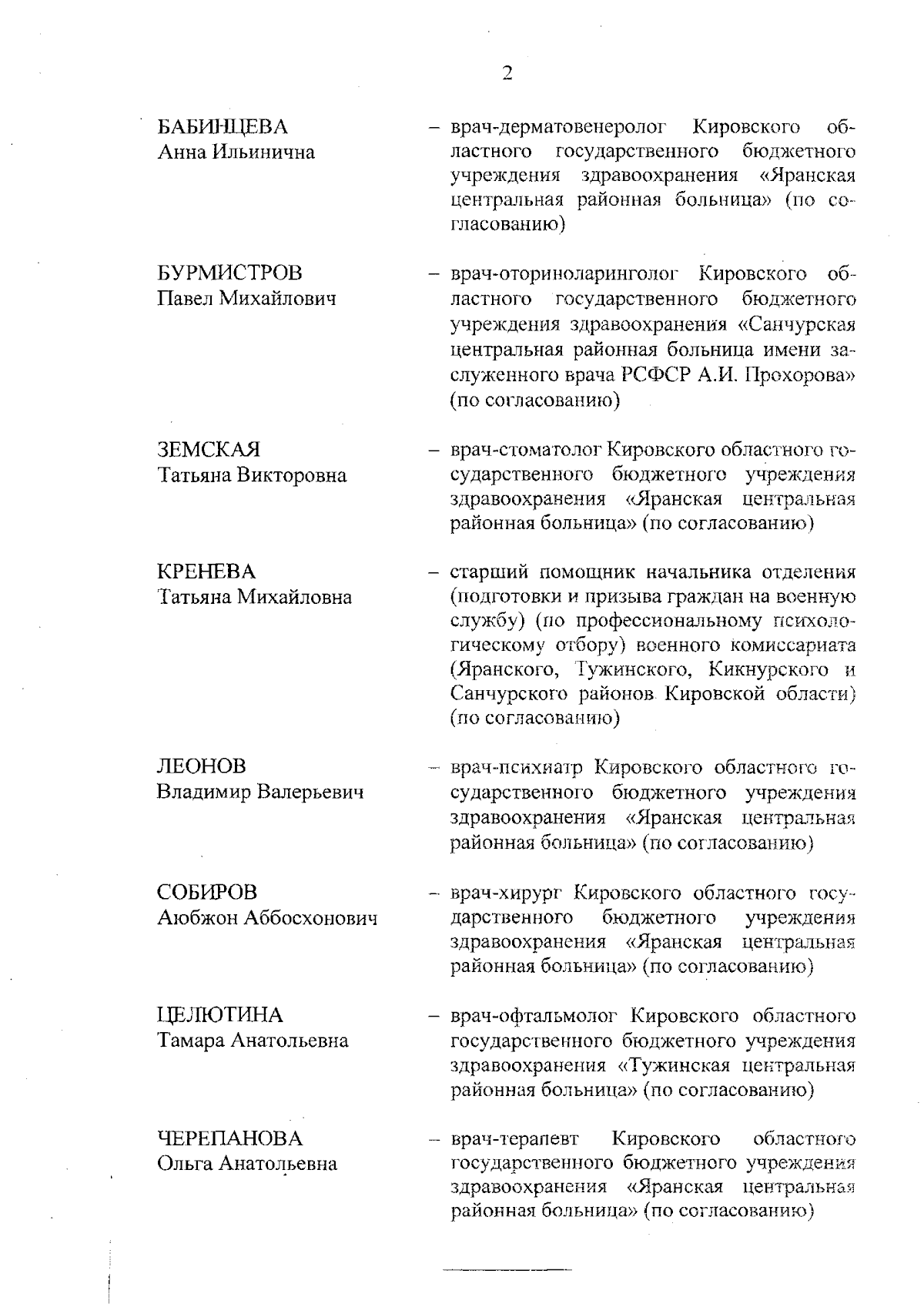 2

БАБИНЦЕВА
Анна Ильинична

– врач-дерматовенеролог Кировского областного государственного бюджетного учреждения здравоохранения «Яранская центральная районная больница» (по согласованию)

БУРМИСТРОВ
Павел Михайлович

– врач-оториноларинголог Кировского областного государственного бюджетного учреждения здравоохранения «Санчурская центральная районная больница имени заслуженного врача РСФСР А.И. Прохорова» (по согласованию)

ЗЕМСКАЯ
Татьяна Викторовна

– врач-стоматолог Кировского областного государственного бюджетного учреждения здравоохранения «Яранская центральная районная больница» (по согласованию)

КРЕНЕВА
Татьяна Михайловна

– старший помощник начальника отделения (подготовки и призыва граждан на военную службу) (по профессиональному психологическому отбору) военного комиссариата (Яранского, Тужинского, Кикнурского и Санчурского районов Кировской области) (по согласованию)

ЛЕОНОВ
Владимир Валерьевич

– врач-психиатр Кировского областного государственного бюджетного учреждения здравоохранения «Яранская центральная районная больница» (по согласованию)

СОБИРОВ
Аюбжон Аббосхонович

– врач-хирург Кировского областного государственного бюджетного учреждения здравоохранения «Яранская центральная районная больница» (по согласованию)

ЦЕЛЮТИНА
Тамара Анатольевна

– врач-офтальмолог Кировского областного государственного бюджетного учреждения здравоохранения «Тужинская центральная районная больница» (по согласованию)

ЧЕРЕПАНОВА
Ольга Анатольевна

– врач-терапевт Кировского областного государственного бюджетного учреждения здравоохранения «Яранская центральная районная больница» (по согласованию)